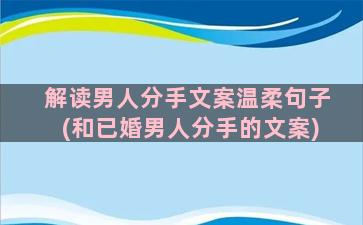 解读男人分手文案温柔句子
(和已婚男人分手的文案)